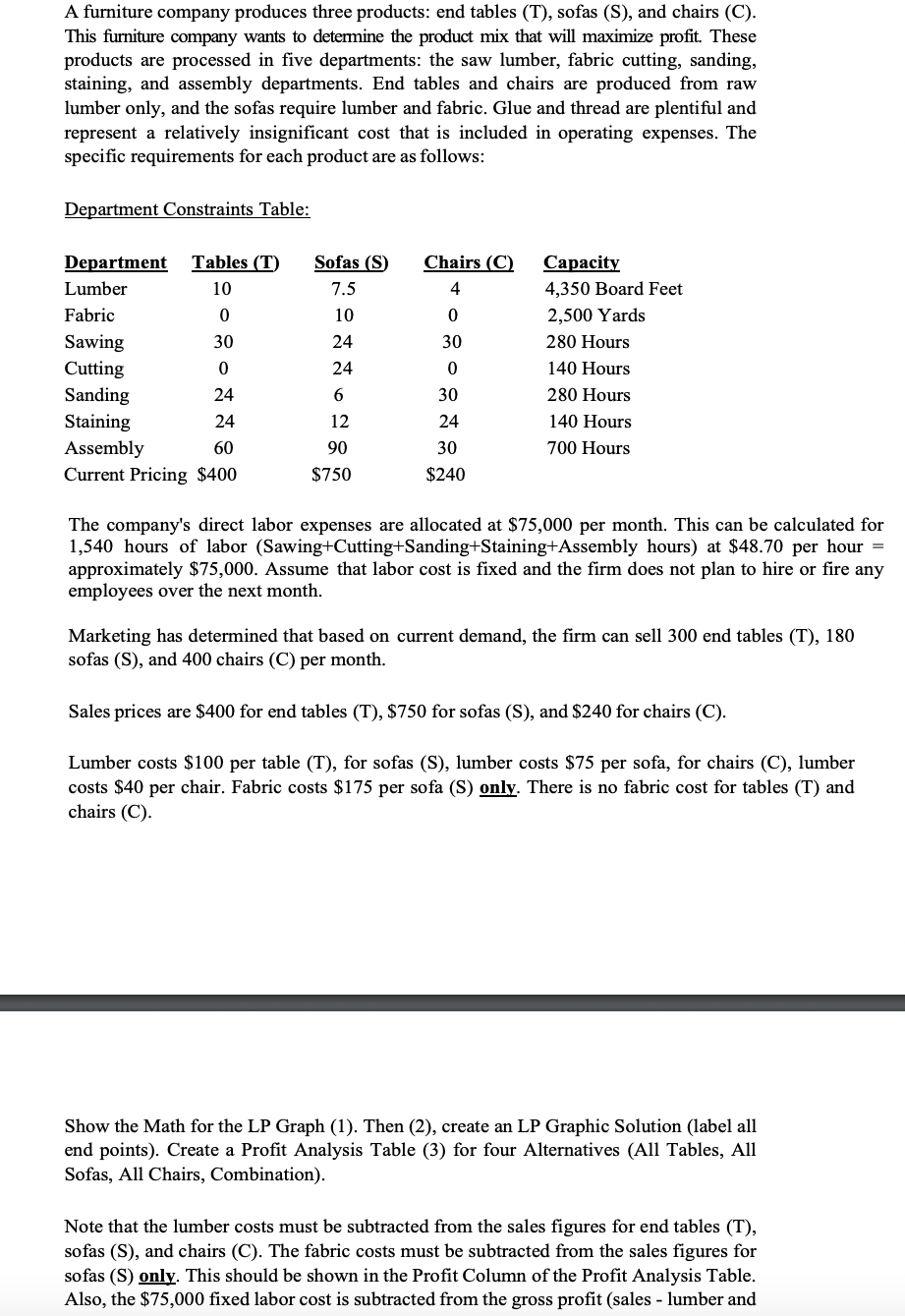 A furniture company produces three products: end tables (T), sofas (S), and chairs (C). This furniture company wants to determine the product mix that will maximize profit. These products are processed in five departments: the saw lumber, fabric cutting, sanding, staining, and assembly departments. End tables and chairs are produced from raw lumber only, and the sofas require lumber and fabric. Glue and thread are plentiful and represent a relatively insignificant cost that is included in operating expenses. The specific requirements for each product are as follows:

Department Constraints Table:

| Department | Tables (T) | Sofas (S) | Chairs (C) | Capacity |
|---|---|---|---|---|
| Lumber | 10 | 7.5 | 4 | 4,350 Board Feet |
| Fabric | 0 | 10 | 0 | 2,500 Yards |
| Sawing | 30 | 24 | 30 | 280 Hours |
| Cutting | 0 | 24 | 0 | 140 Hours |
| Sanding | 24 | 6 | 30 | 280 Hours |
| Staining | 24 | 12 | 24 | 140 Hours |
| Assembly | 60 | 90 | 30 | 700 Hours |
| Current Pricing | $400 | $750 | $240 | |

The company's direct labor expenses are allocated at $75,000 per month. This can be calculated for 1,540 hours of labor (Sawing+Cutting+Sanding+Staining+Assembly hours) at $48.70 per hour = approximately $75,000. Assume that labor cost is fixed and the firm does not plan to hire or fire any employees over the next month.

Marketing has determined that based on current demand, the firm can sell 300 end tables (T), 180 sofas (S), and 400 chairs (C) per month.

Sales prices are $400 for end tables (T), $750 for sofas (S), and $240 for chairs (C).

Lumber costs $100 per table (T), for sofas (S), lumber costs $75 per sofa, for chairs (C), lumber costs $40 per chair. Fabric costs $175 per sofa (S) only. There is no fabric cost for tables (T) and chairs (C).

Show the Math for the LP Graph (1). Then (2), create an LP Graphic Solution (label all end points). Create a Profit Analysis Table (3) for four Alternatives (All Tables, All Sofas, All Chairs, Combination).

Note that the lumber costs must be subtracted from the sales figures for end tables (T), sofas (S), and chairs (C). The fabric costs must be subtracted from the sales figures for sofas (S) only. This should be shown in the Profit Column of the Profit Analysis Table. Also, the $75,000 fixed labor cost is subtracted from the gross profit (sales - lumber and